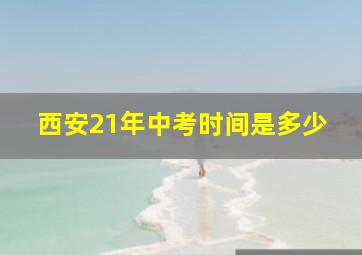 西安21年中考时间是多少